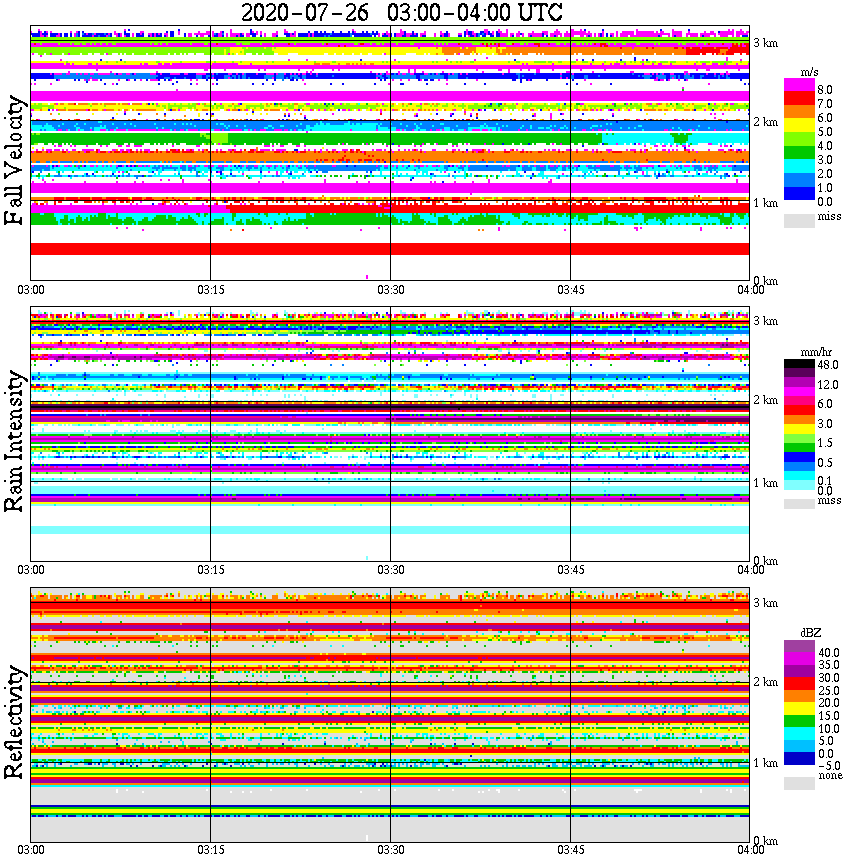 2020-07-26 03:00-04:00 UTC

Fall Velocity

3 km
2 km
1 km
0 km

m/s
8.0
7.0
6.0
5.0
4.0
3.0
2.0
1.0
0.0
miss

03:00
03:15
03:30
03:45
04:00

Rain Intensity

3 km
2 km
1 km
0 km

mm/hr
48.0
12.0
6.0
3.0
1.5
0.5
0.1
0.0
miss

03:00
03:15
03:30
03:45
04:00

Reflectivity

3 km
2 km
1 km
0 km

dBZ
40.0
35.0
30.0
25.0
20.0
15.0
10.0
5.0
0.0
−5.0
none

03:00
03:15
03:30
03:45
04:00